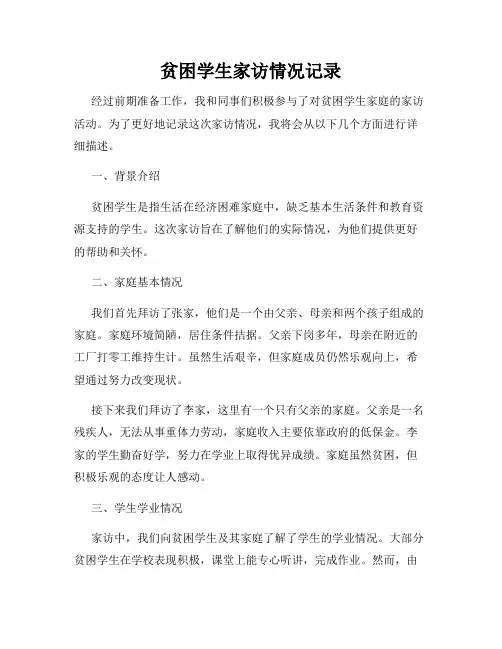 贫困学生家访情况记录

经过前期准备工作，我和同事们积极参与了对贫困学生家庭的家访活动。为了更好地记录这次家访情况，我将会从以下几个方面进行详细描述。

一、背景介绍

贫困学生是指生活在经济困难家庭中，缺乏基本生活条件和教育资源支持的学生。这次家访旨在了解他们的实际情况，为他们提供更好的帮助和关怀。

二、家庭基本情况

我们首先拜访了张家，他们是一个由父亲、母亲和两个孩子组成的家庭。家庭环境简陋，居住条件拮据。父亲下岗多年，母亲在附近的工厂打零工维持生计。虽然生活艰辛，但家庭成员仍然乐观向上，希望通过努力改变现状。

接下来我们拜访了李家，这里有一个只有父亲的家庭。父亲是一名残疾人，无法从事重体力劳动，家庭收入主要依靠政府的低保金。李家的学生勤奋好学，努力在学业上取得优异成绩。家庭虽然贫困，但积极乐观的态度让人感动。

三、学生学业情况

家访中，我们向贫困学生及其家庭了解了学生的学业情况。大部分贫困学生在学校表现积极，课堂上能专心听讲，完成作业。然而，由